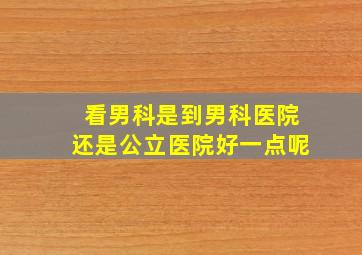 看男科是到男科医院
还是公立医院好一点呢